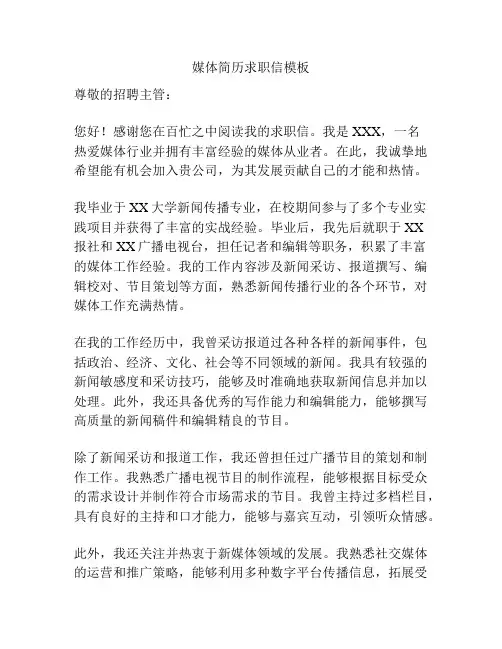 媒体简历求职信模板

尊敬的招聘主管：

您好！感谢您在百忙之中阅读我的求职信。我是 XXX，一名热爱媒体行业并拥有丰富经验的媒体从业者。在此，我诚挚地希望能有机会加入贵公司，为其发展贡献自己的才能和热情。

我毕业于 XX 大学新闻传播专业，在校期间参与了多个专业实践项目并获得了丰富的实战经验。毕业后，我先后就职于 XX 报社和 XX 广播电视台，担任记者和编辑等职务，积累了丰富的媒体工作经验。我的工作内容涉及新闻采访、报道撰写、编辑校对、节目策划等方面，熟悉新闻传播行业的各个环节，对媒体工作充满热情。

在我的工作经历中，我曾采访报道过各种各样的新闻事件，包括政治、经济、文化、社会等不同领域的新闻。我具有较强的新闻敏感度和采访技巧，能够及时准确地获取新闻信息并加以处理。此外，我还具备优秀的写作能力和编辑能力，能够撰写高质量的新闻稿件和编辑精良的节目。

除了新闻采访和报道工作，我还曾担任过广播节目的策划和制作工作。我熟悉广播电视节目的制作流程，能够根据目标受众的需求设计并制作符合市场需求的节目。我曾主持过多档栏目，具有良好的主持和口才能力，能够与嘉宾互动，引领听众情感。

此外，我还关注并热衷于新媒体领域的发展。我熟悉社交媒体的运营和推广策略，能够利用多种数字平台传播信息，拓展受